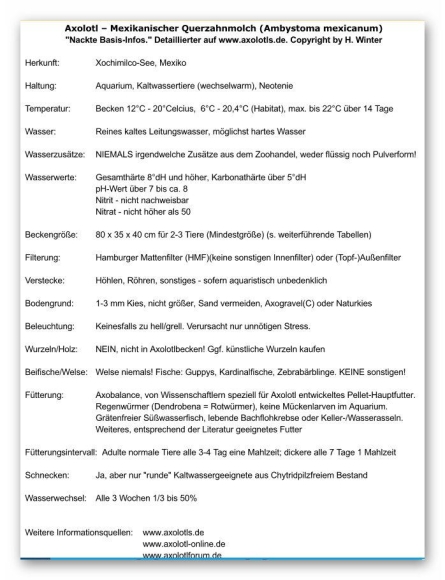 Axolotl – Mexikanischer Querzahnmolch (Ambystoma mexicanum)
"Nackte Basis-Infos." Detaillierter auf www.axolotls.de. Copyright by H. Winter

Herkunft: Xochimilco-See, Mexiko

Haltung: Aquarium, Kaltwassertiere (wechselwarm), Neotenie

Temperatur: Becken 12°C - 20°Celcius, 6°C - 20,4°C (Habitat), max. bis 22°C über 14 Tage

Wasser: Reines kaltes Leitungswasser, möglichst hartes Wasser

Wasserzusätze: NIEMALS irgendwelche Zusätze aus dem Zoohandel, weder flüssig noch Pulverform!

Wasserwerte: Gesamthärte 8°dH und höher, Karbonathärte über 5°dH
pH-Wert über 7 bis ca. 8
Nitrit - nicht nachweisbar
Nitrat - nicht höher als 50

Beckengröße: 80 x 35 x 40 cm für 2-3 Tiere (Mindestgröße) (s. weiterführende Tabellen)

Filterung: Hamburger Mattenfilter (HMF)(keine sonstigen Innenfilter) oder (Topf-)Außenfilter

Verstecke: Höhlen, Röhren, sonstiges - sofern aquaristisch unbedenklich

Bodengrund: 1-3 mm Kies, nicht größer, Sand vermeiden, Axogravel(C) oder Naturkies

Beleuchtung: Keinesfalls zu hell/grell. Verursacht nur unnötigen Stress.

Wurzeln/Holz: NEIN, nicht in Axolotlbecken! Ggf. künstliche Wurzeln kaufen

Beifische/Welse: Welse niemals! Fische: Guppys, Kardinalfische, Zebrabärblinge. KEINE sonstigen!

Fütterung: Axobalance, von Wissenschaftlern speziell für Axolotl entwickeltes Pellet-Hauptfutter.
Regenwürmer (Dendrobena = Rotwürmer), keine Mückenlarven im Aquarium.
Grätenfreier Süßwasserfisch, lebende Bachflohkrebse oder Keller-/Wasserasseln.
Weiteres, entsprechend der Literatur geeignetes Futter

Fütterungsintervall: Adulte normale Tiere alle 3-4 Tag eine Mahlzeit; dickere alle 7 Tage 1 Mahlzeit

Schnecken: Ja, aber nur "runde" Kaltwassergeeignete aus Chytridpilzfreiem Bestand

Wasserwechsel: Alle 3 Wochen 1/3 bis 50%

Weitere Informationsquellen: www.axolotls.de
www.axolotl-online.de
www.axolotlforum.de